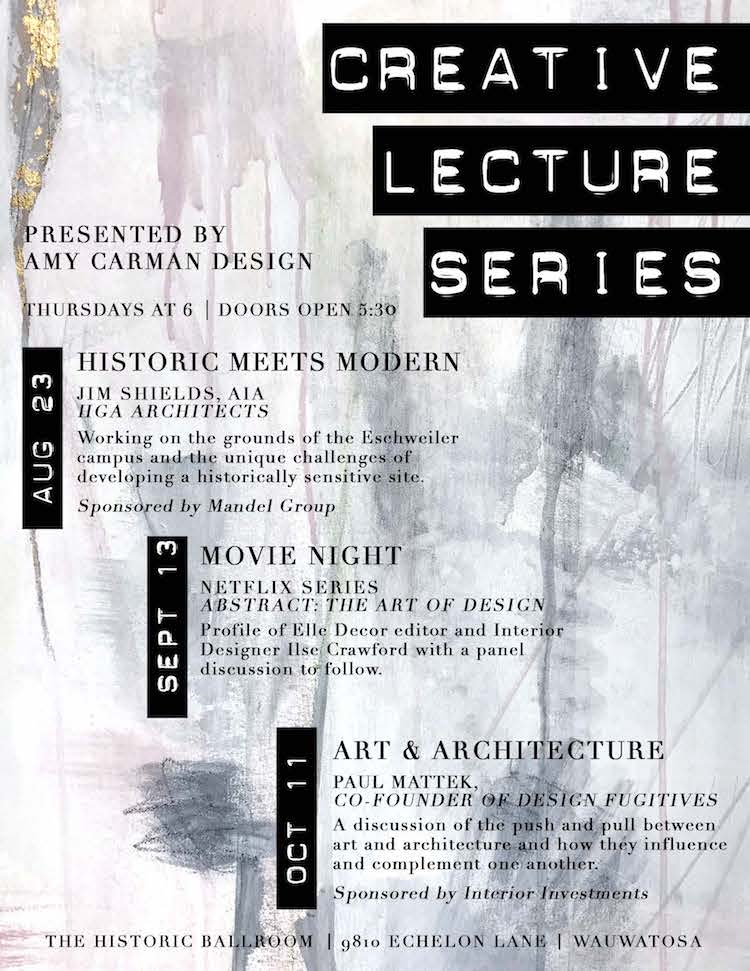 CREATIVE LECTURE SERIES

PRESENTED BY AMY CARMAN DESIGN

THURSDAYS AT 6 | DOORS OPEN 5:30

AUG 23

HISTORIC MEETS MODERN

JIM SHIELDS, AIA
HGA ARCHITECTS

Working on the grounds of the Eschweiler campus and the unique challenges of developing a historically sensitive site.

Sponsored by Mandel Group

SEPT 13

MOVIE NIGHT

NETFLIX SERIES
ABSTRACT: THE ART OF DESIGN

Profile of Elle Decor editor and Interior Designer Ilse Crawford with a panel discussion to follow.

OCT 11

ART & ARCHITECTURE

PAUL MATTEK,
CO-FOUNDER OF DESIGN FUGITIVES

A discussion of the push and pull between art and architecture and how they influence and complement one another.

Sponsored by Interior Investments

THE HISTORIC BALLROOM | 9810 ECHELON LANE | WAUWATOSA